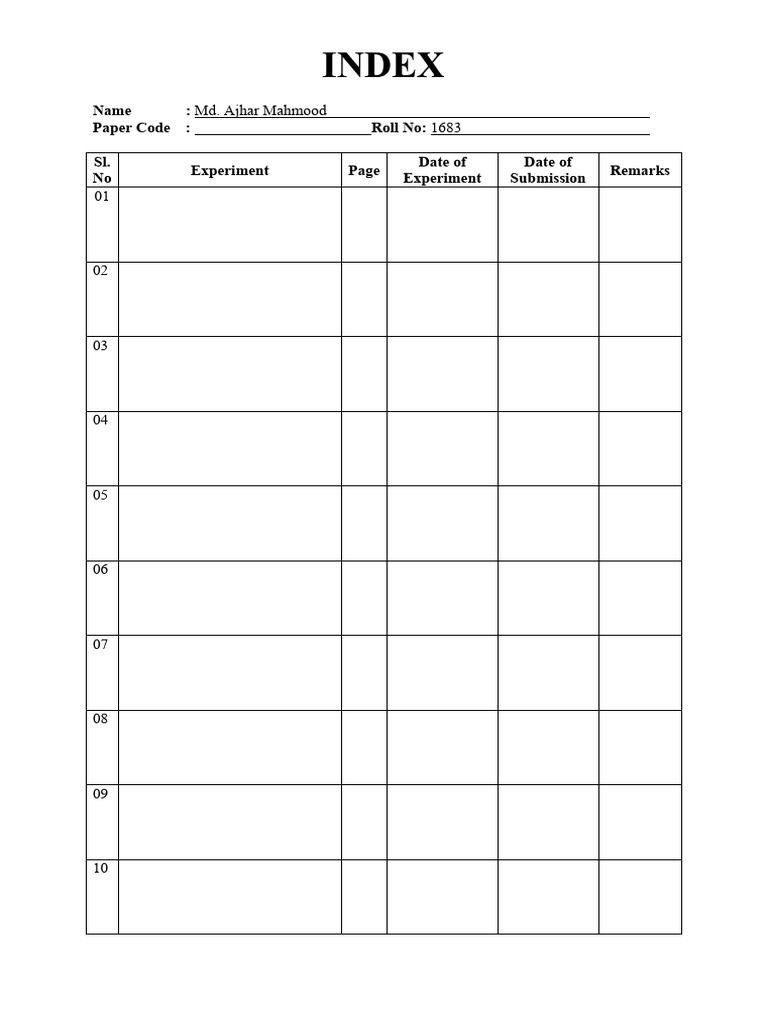 INDEX

Name : Md. Ajhar Mahmood
Paper Code : ____ Roll No: 1683

| Sl. No | Experiment | Page | Date of Experiment | Date of Submission | Remarks |
|---|---|---|---|---|---|
| 01 | | | | | |
| 02 | | | | | |
| 03 | | | | | |
| 04 | | | | | |
| 05 | | | | | |
| 06 | | | | | |
| 07 | | | | | |
| 08 | | | | | |
| 09 | | | | | |
| 10 | | | | | |